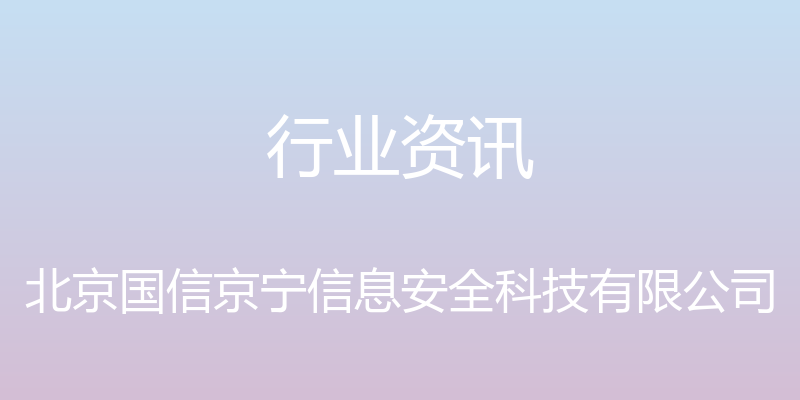 行业资讯

北京国信京宁信息安全科技有限公司